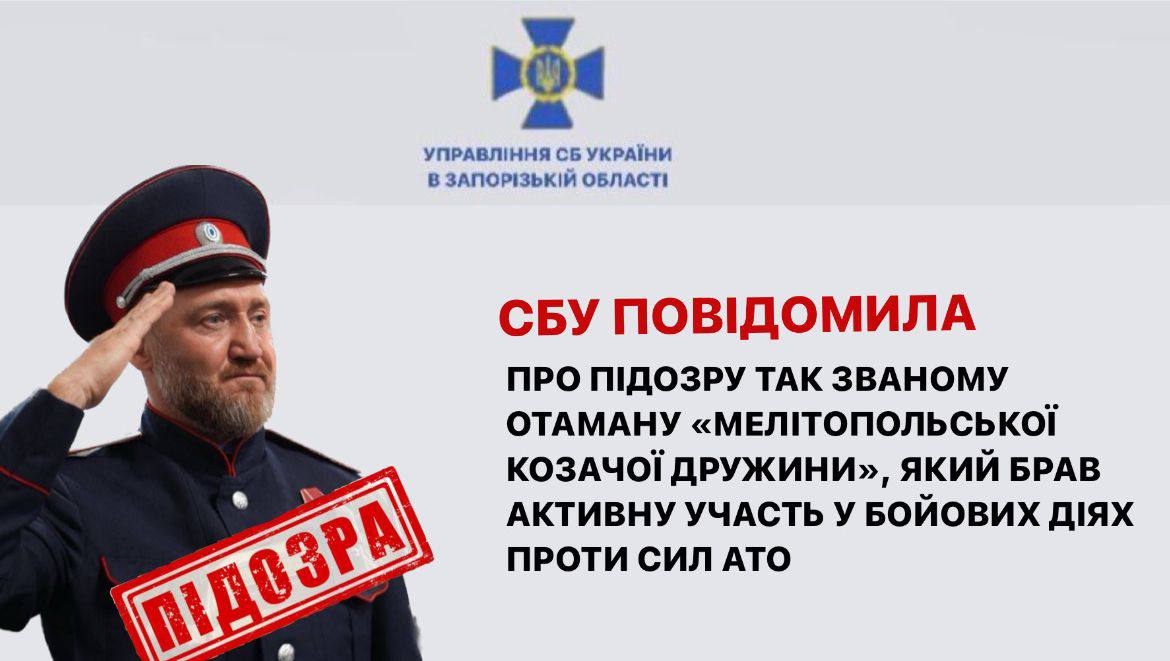 УПРАВЛІННЯ СБ УКРАЇНИ
В ЗАПОРІЗЬКІЙ ОБЛАСТІ

СБУ ПОВІДОМИЛА

ПРО ПІДОЗРУ ТАК ЗВАНОМУ ОТАМАНУ «МЕЛІТОПОЛЬСЬКОЇ КОЗАЧОЇ ДРУЖИНИ», ЯКИЙ БРАВ АКТИВНУ УЧАСТЬ У БОЙОВИХ ДІЯХ ПРОТИ СИЛ АТО

ПІДОЗРА